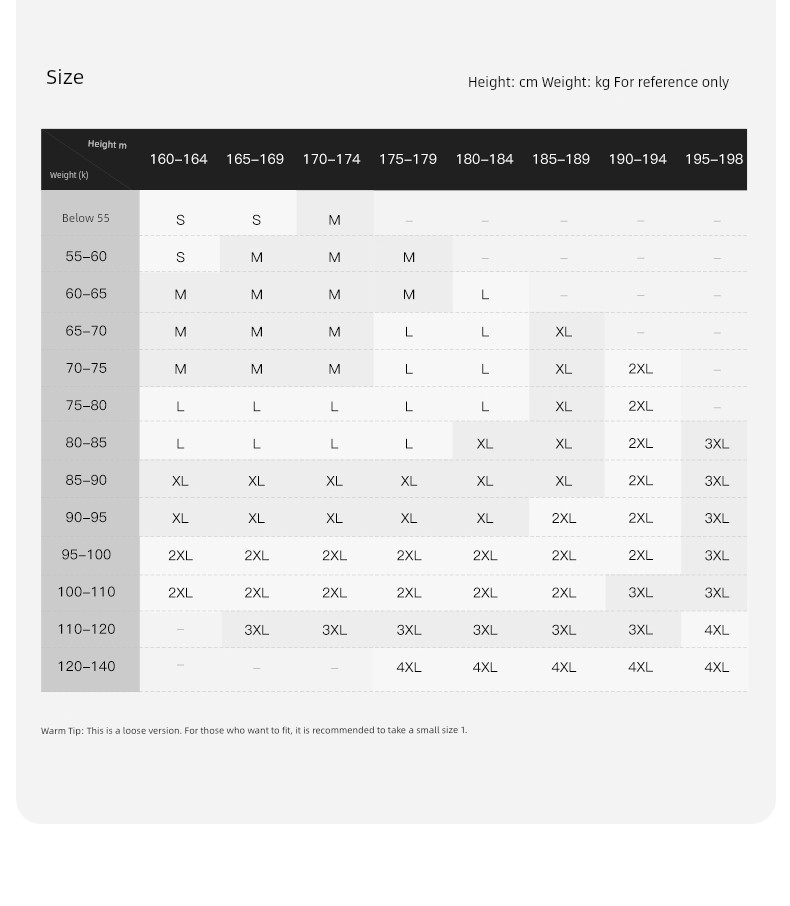 Size

Height: cm Weight: kg For reference only

| Height m / Weight (k) | 160–164 | 165–169 | 170–174 | 175–179 | 180–184 | 185–189 | 190–194 | 195–198 |
|---|---|---|---|---|---|---|---|---|
| Below 55 | S | S | M | – | – | – | – | – |
| 55–60 | S | M | M | M | – | – | – | – |
| 60–65 | M | M | M | M | L | – | – | – |
| 65–70 | M | M | M | L | L | XL | – | – |
| 70–75 | M | M | M | L | L | XL | 2XL | – |
| 75–80 | L | L | L | L | L | XL | 2XL | – |
| 80–85 | L | L | L | L | XL | XL | 2XL | 3XL |
| 85–90 | XL | XL | XL | XL | XL | XL | 2XL | 3XL |
| 90–95 | XL | XL | XL | XL | XL | 2XL | 2XL | 3XL |
| 95–100 | 2XL | 2XL | 2XL | 2XL | 2XL | 2XL | 2XL | 3XL |
| 100–110 | 2XL | 2XL | 2XL | 2XL | 2XL | 2XL | 3XL | 3XL |
| 110–120 | – | 3XL | 3XL | 3XL | 3XL | 3XL | 3XL | 4XL |
| 120–140 | – | – | – | 4XL | 4XL | 4XL | 4XL | 4XL |

Warm Tip: This is a loose version. For those who want to fit, it is recommended to take a small size 1.